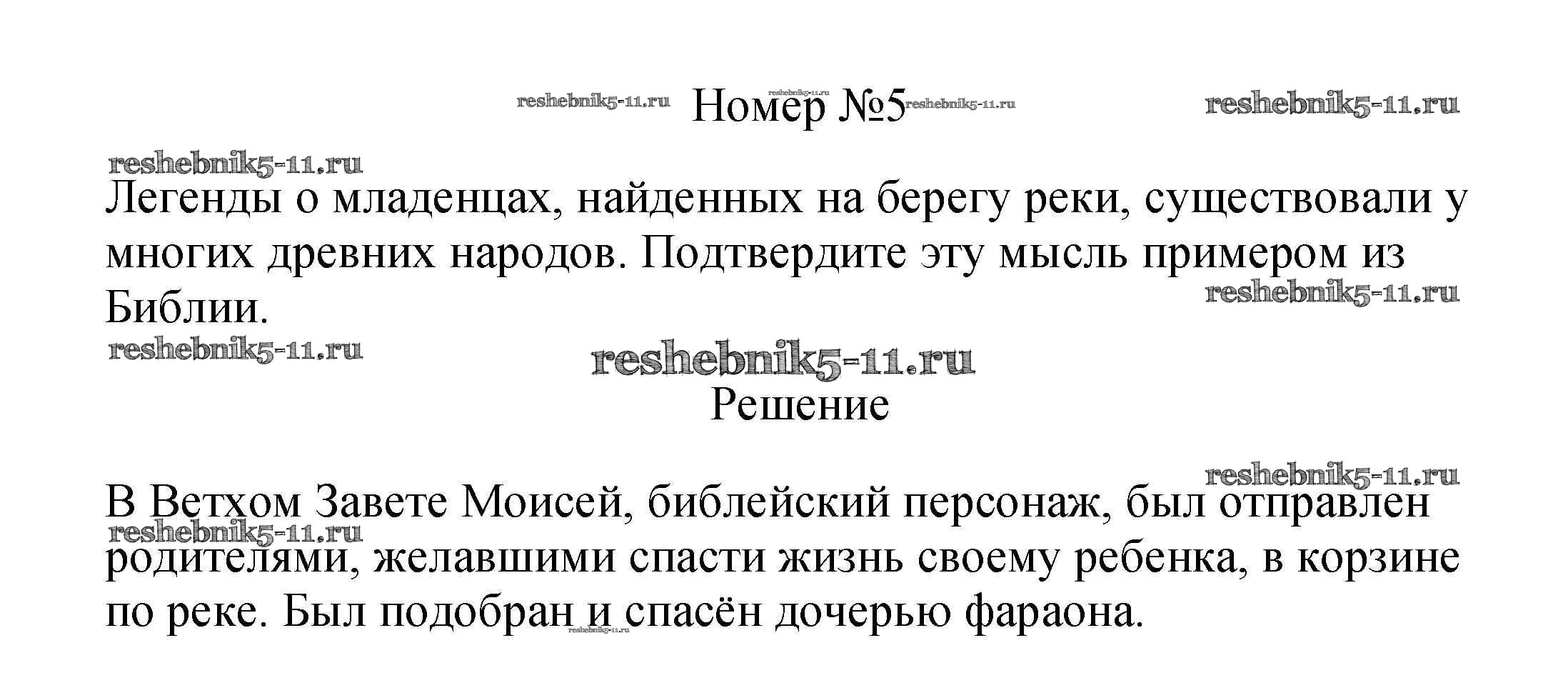 Номер №5

Легенды о младенцах, найденных на берегу реки, существовали у многих древних народов. Подтвердите эту мысль примером из Библии.

Решение

В Ветхом Завете Моисей, библейский персонаж, был отправлен родителями, желавшими спасти жизнь своему ребенка, в корзине по реке. Был подобран и спасён дочерью фараона.

reshebnik5-11.ru